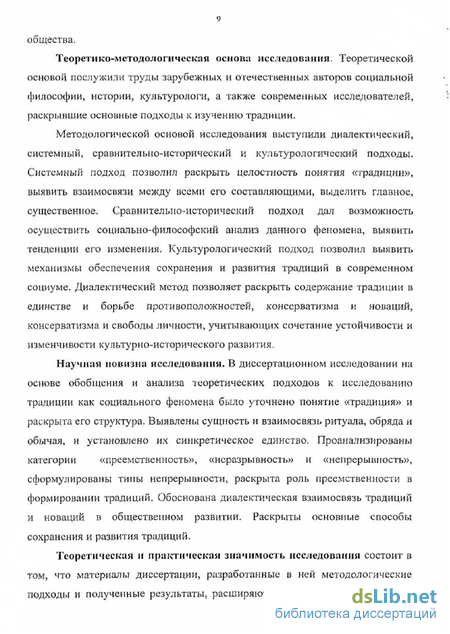 9

общества.

**Теоретико-методологическая основа исследования**. Теоретической основой послужили труды зарубежных и отечественных авторов социальной философии, истории, культурологи, а также современных исследователей, раскрывшие основные подходы к изучению традиции.

Методологической основой исследования выступили диалектический, системный, сравнительно-исторический и культурологический подходы. Системный подход позволил раскрыть целостность понятия «традиции», выявить взаимосвязи между всеми его составляющими, выделить главное, существенное. Сравнительно-исторический подход дал возможность осуществить социально-философский анализ данного феномена, выявить тенденции его изменения. Культурологический подход позволил выявить механизмы обеспечения сохранения и развития традиций в современном социуме. Диалектический метод позволяет раскрыть содержание традиции в единстве и борьбе противоположностей, консерватизма и новаций, консерватизма и свободы личности, учитывающих сочетание устойчивости и изменчивости культурно-исторического развития.

**Научная новизна исследования.** В диссертационном исследовании на основе обобщения и анализа теоретических подходов к исследованию традиции как социального феномена было уточнено понятие «традиция» и раскрыта его структура. Выявлены сущность и взаимосвязь ритуала, обряда и обычая, и установлено их синкретическое единство. Проанализированы категории «преемственность», «неразрывность» и «непрерывность», сформулированы типы непрерывности, раскрыта роль преемственности в формировании традиций. Обоснована диалектическая взаимосвязь традиций и новаций в общественном развитии. Раскрыты основные способы сохранения и развития традиций.

**Теоретическая и практическая значимость исследования** состоит в том, что материалы диссертации, разработанные в ней методологические подходы и полученные результаты, расширяю

dsLib.net
библиотека диссертаций